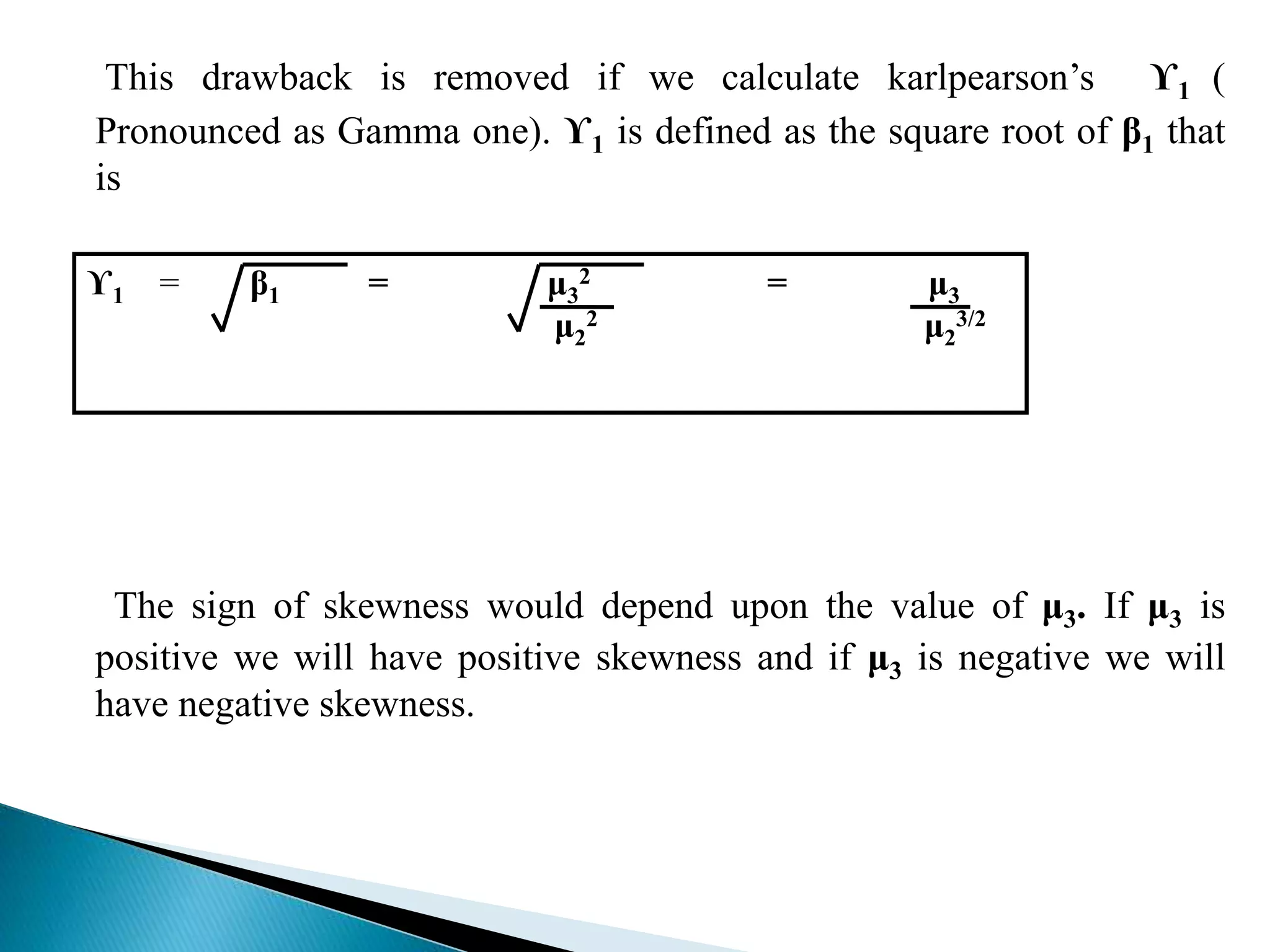 This drawback is removed if we calculate karlpearson's $\Upsilon_1$ ( Pronounced as Gamma one). $\Upsilon_1$ is defined as the square root of $\beta_1$ that is

$\Upsilon_1 = \sqrt{\beta_1} = \sqrt{\frac{\mu_3^2}{\mu_2^2}} = \frac{\mu_3}{\mu_2^{3/2}}$

The sign of skewness would depend upon the value of $\mu_3$. If $\mu_3$ is positive we will have positive skewness and if $\mu_3$ is negative we will have negative skewness.